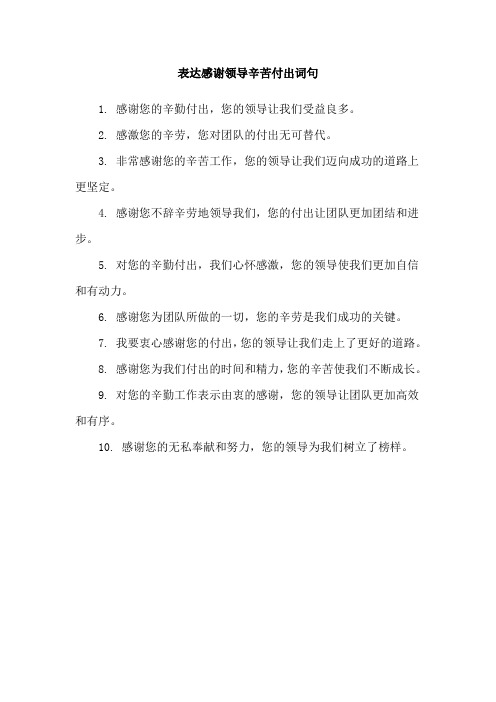 表达感谢领导辛苦付出词句

1. 感谢您的辛勤付出，您的领导让我们受益良多。

2. 感激您的辛劳，您对团队的付出无可替代。

3. 非常感谢您的辛苦工作，您的领导让我们迈向成功的道路上更坚定。

4. 感谢您不辞辛劳地领导我们，您的付出让团队更加团结和进步。

5. 对您的辛勤付出，我们心怀感激，您的领导使我们更加自信和有动力。

6. 感谢您为团队所做的一切，您的辛劳是我们成功的关键。

7. 我要衷心感谢您的付出，您的领导让我们走上了更好的道路。

8. 感谢您为我们付出的时间和精力，您的辛苦使我们不断成长。

9. 对您的辛勤工作表示由衷的感谢，您的领导让团队更加高效和有序。

10. 感谢您的无私奉献和努力，您的领导为我们树立了榜样。